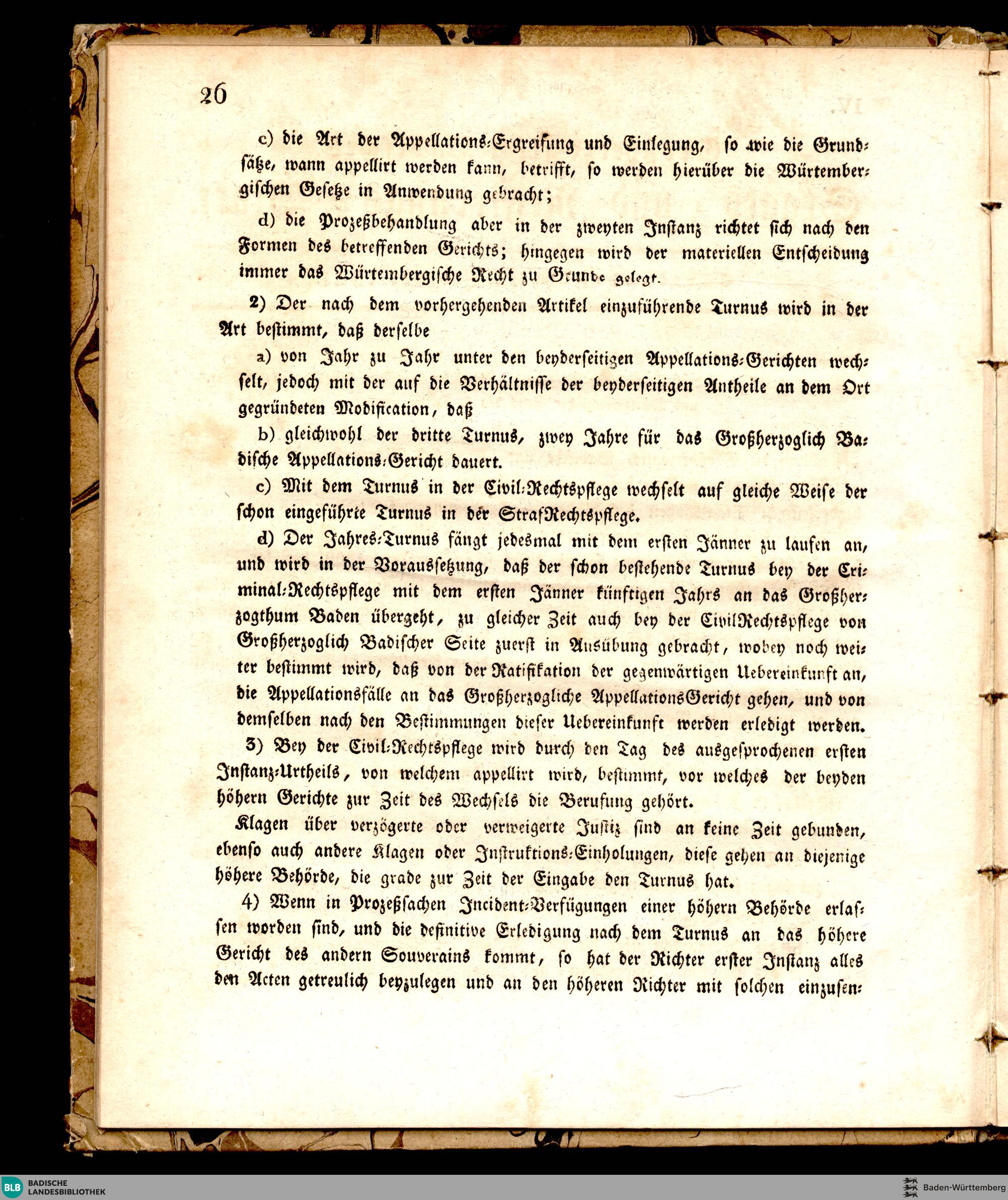 26

c) die Art der Appellations-Ergreifung und Einlegung, so wie die Grundsätze, wann appellirt werden kann, betrifft, so werden hierüber die Würtembergischen Gesetze in Anwendung gebracht;

d) die Prozeßbehandlung aber in der zweyten Instanz richtet sich nach den Formen des betreffenden Gerichts; hingegen wird der materiellen Entscheidung immer das Würtembergische Recht zu Grunde gelegt.

2) Der nach dem vorhergehenden Artikel einzuführende Turnus wird in der Art bestimmt, daß derselbe

a) von Jahr zu Jahr unter den beyderseitigen Appellations-Gerichten wechselt, jedoch mit der auf die Verhältnisse der beyderseitigen Antheile an dem Ort gegründeten Modification, daß

b) gleichwohl der dritte Turnus, zwey Jahre für das Großherzoglich Badische Appellations-Gericht dauert.

c) Mit dem Turnus in der Civil-Rechtspflege wechselt auf gleiche Weise der schon eingeführte Turnus in der StrafRechtspflege.

d) Der Jahres-Turnus fängt jedesmal mit dem ersten Jänner zu laufen an, und wird in der Voraussetzung, daß der schon bestehende Turnus bey der Criminal-Rechtspflege mit dem ersten Jänner künftigen Jahrs an das Großherzogthum Baden übergeht, zu gleicher Zeit auch bey der CivilRechtspflege von Großherzoglich Badischer Seite zuerst in Ausübung gebracht, wobey noch weiter bestimmt wird, daß von der Ratifikation der gegenwärtigen Uebereinkunft an, die Appellationsfälle an das Großherzogliche AppellationsGericht gehen, und von demselben nach den Bestimmungen dieser Uebereinkunft werden erledigt werden.

3) Bey der Civil-Rechtspflege wird durch den Tag des ausgesprochenen ersten Instanz-Urtheils, von welchem appellirt wird, bestimmt, vor welches der beyden höhern Gerichte zur Zeit des Wechsels die Berufung gehört.

Klagen über verzögerte oder verweigerte Justiz sind an keine Zeit gebunden, ebenso auch andere Klagen oder Instruktions-Einholungen, diese gehen an diejenige höhere Behörde, die grade zur Zeit der Eingabe den Turnus hat.

4) Wenn in Prozeßsachen Incident-Verfügungen einer höhern Behörde erlassen worden sind, und die definitive Erledigung nach dem Turnus an das höhere Gericht des andern Souverains kommt, so hat der Richter erster Instanz alles den Acten getreulich beyzulegen und an den höheren Richter mit solchen einzusen-

BLB BADISCHE LANDESBIBLIOTHEK
Baden-Württemberg